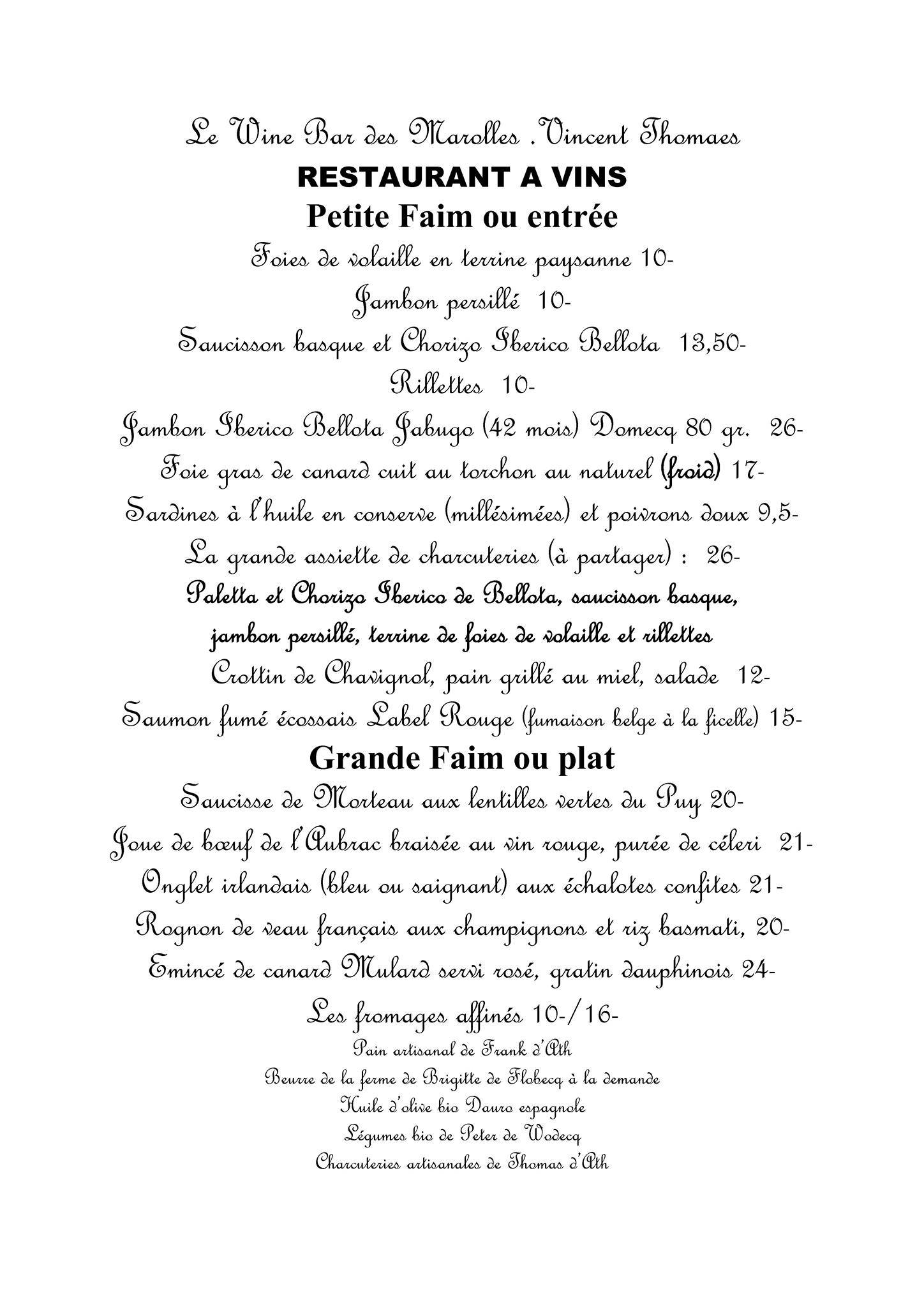 Le Wine Bar des Marolles .Vincent Thomaes

RESTAURANT A VINS

Petite Faim ou entrée

Foies de volaille en terrine paysanne 10-

Jambon persillé 10-

Saucisson basque et Chorizo Iberico Bellota 13,50-

Rillettes 10-

Jambon Iberico Bellota Jabugo (42 mois) Domecq 80 gr. 26-

Foie gras de canard cuit au torchon au naturel (froid) 17-

Sardines à l'huile en conserve (millésimées) et poivrons doux 9,5-

La grande assiette de charcuteries (à partager) : 26-

Paletta et Chorizo Iberico de Bellota, saucisson basque, jambon persillé, terrine de foies de volaille et rillettes

Crottin de Chavignol, pain grillé au miel, salade 12-

Saumon fumé écossais Label Rouge (fumaison belge à la ficelle) 15-

Grande Faim ou plat

Saucisse de Morteau aux lentilles vertes du Puy 20-

Joue de bœuf de l'Aubrac braisée au vin rouge, purée de céleri 21-

Onglet irlandais (bleu ou saignant) aux échalotes confites 21-

Rognon de veau français aux champignons et riz basmati, 20-

Emincé de canard Mulard servi rosé, gratin dauphinois 24-

Les fromages affinés 10-/16-

Pain artisanal de Frank d'Ath

Beurre de la ferme de Brigitte de Flobecq à la demande

Huile d'olive bio Dauro espagnole

Légumes bio de Peter de Wodecq

Charcuteries artisanales de Thomas d'Ath